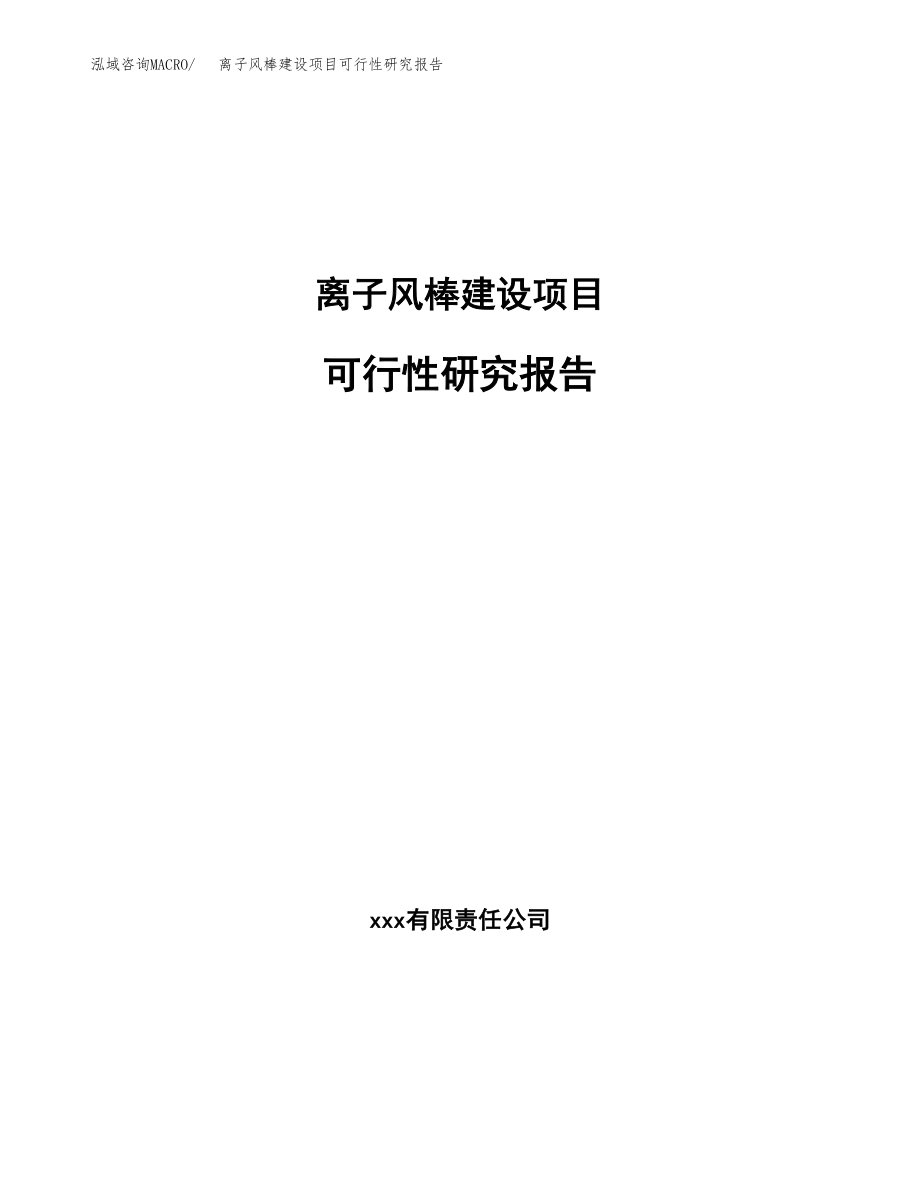 泓域咨询MACRO/ 离子风棒建设项目可行性研究报告

离子风棒建设项目

可行性研究报告

xxx有限责任公司